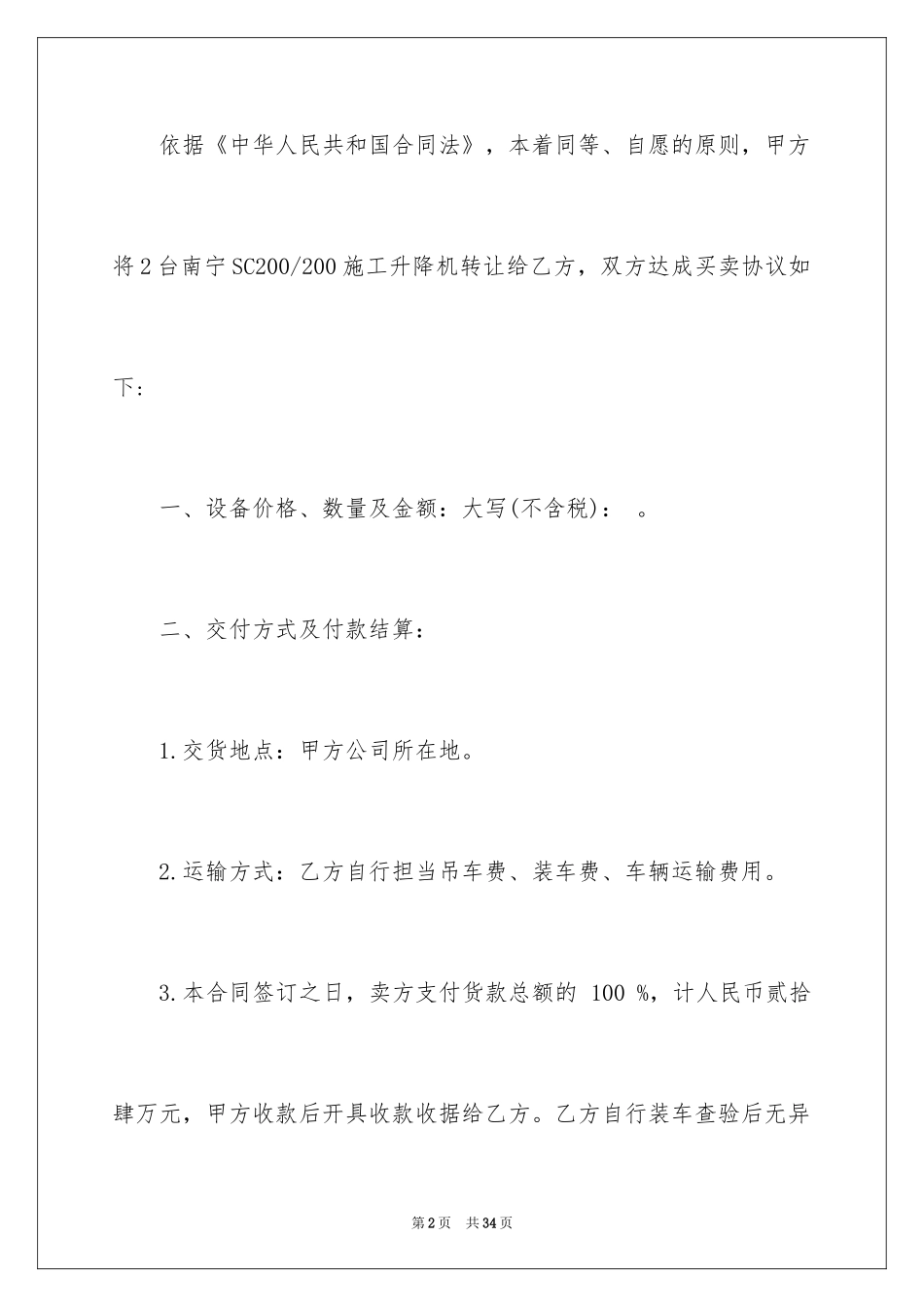 依据《中华人民共和国合同法》，本着同等、自愿的原则，甲方将2台南宁SC200/200施工升降机转让给乙方，双方达成买卖协议如下：

一、设备价格、数量及金额：大写(不含税)： 。

二、交付方式及付款结算：

1.交货地点：甲方公司所在地。

2.运输方式：乙方自行担当吊车费、装车费、车辆运输费用。

3.本合同签订之日，卖方支付货款总额的 100 %，计人民币贰拾肆万元，甲方收款后开具收款收据给乙方。乙方自行装车查验后无异

第2页 共34页